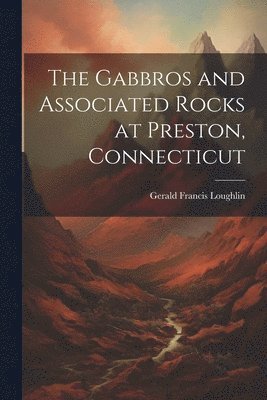 The Gabbros and Associated Rocks at Preston, Connecticut

Gerald Francis Loughlin